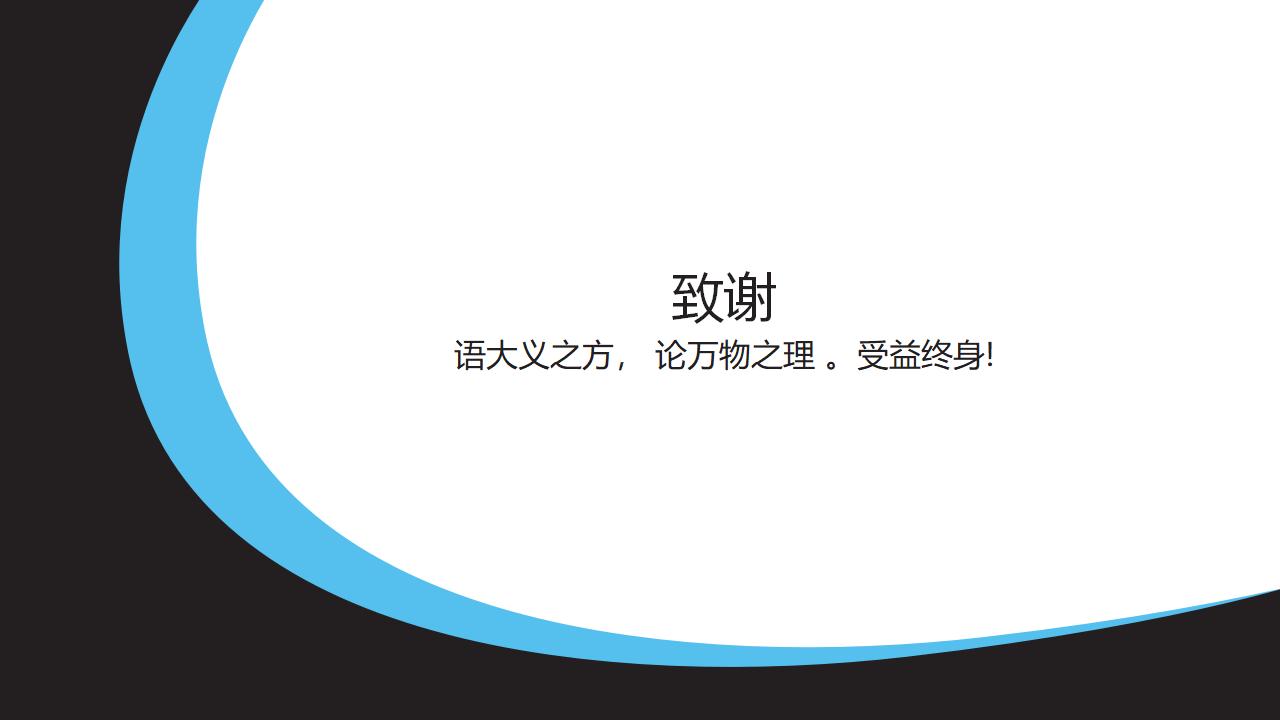 致谢

语大义之方， 论万物之理 。受益终身!